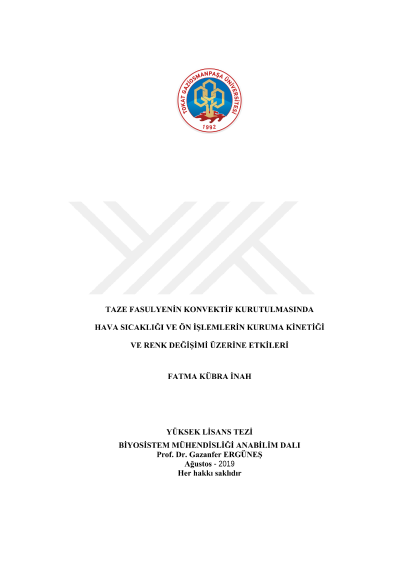 TOKAT GAZİOSMANPAŞA ÜNİVERSİTESİ
1992

TAZE FASULYENİN KONVEKTİF KURUTULMASINDA
HAVA SICAKLIĞI VE ÖN İŞLEMLERİN KURUMA KİNETİĞİ
VE RENK DEĞİŞİMİ ÜZERİNE ETKİLERİ

FATMA KÜBRA İNAH

YÜKSEK LİSANS TEZİ
BİYOSİSTEM MÜHENDİSLİĞİ ANABİLİM DALI
Prof. Dr. Gazanfer ERGÜNEŞ
Ağustos - 2019
Her hakkı saklıdır